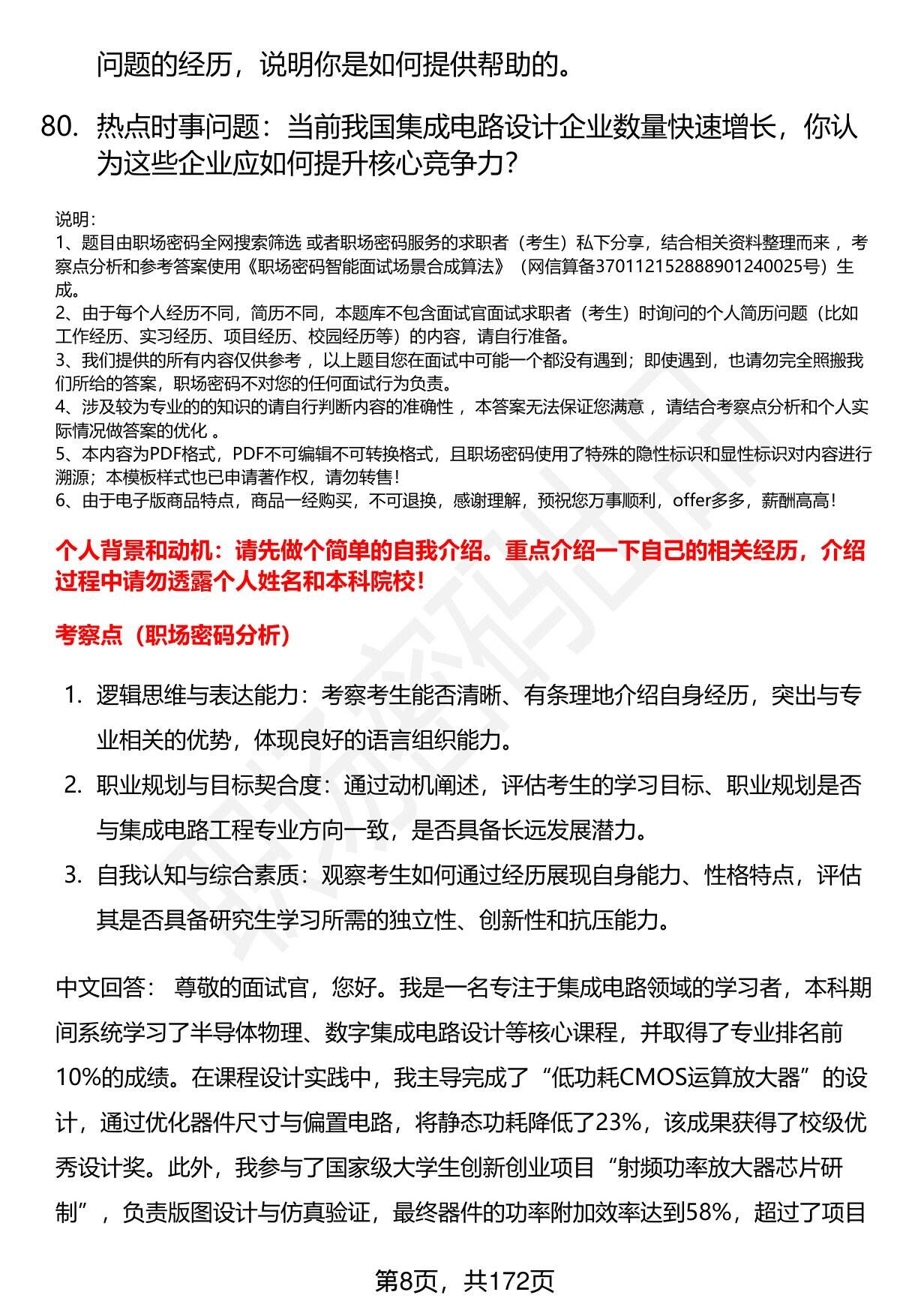 问题的经历，说明你是如何提供帮助的。

80. 热点时事问题：当前我国集成电路设计企业数量快速增长，你认为这些企业应如何提升核心竞争力？

说明：
1、题目由职场密码全网搜索筛选 或者职场密码服务的求职者（考生）私下分享，结合相关资料整理而来 ，考察点分析和参考答案使用《职场密码智能面试场景合成算法》（网信算备370112152888901240025号）生成。
2、由于每个人经历不同，简历不同，本题库不包含面试官面试求职者（考生）时询问的个人简历问题（比如工作经历、实习经历、项目经历、校园经历等）的内容，请自行准备。
3、我们提供的所有内容仅供参考 ，以上题目您在面试中可能一个都没有遇到；即使遇到，也请勿完全照搬我们所给的答案，职场密码不对您的任何面试行为负责。
4、涉及较为专业的的知识的请自行判断内容的准确性 ，本答案无法保证您满意 ，请结合考察点分析和个人实际情况做答案的优化 。
5、本内容为PDF格式，PDF不可编辑不可转换格式，且职场密码使用了特殊的隐性标识和显性标识对内容进行溯源；本模板样式也已申请著作权，请勿转售！
6、由于电子版商品特点，商品一经购买，不可退换，感谢理解，预祝您万事顺利，offer多多，薪酬高高！

个人背景和动机：请先做个简单的自我介绍。重点介绍一下自己的相关经历，介绍过程中请勿透露个人姓名和本科院校！

考察点（职场密码分析）

1. 逻辑思维与表达能力：考察考生能否清晰、有条理地介绍自身经历，突出与专业相关的优势，体现良好的语言组织能力。
2. 职业规划与目标契合度：通过动机阐述，评估考生的学习目标、职业规划是否与集成电路工程专业方向一致，是否具备长远发展潜力。
3. 自我认知与综合素质：观察考生如何通过经历展现自身能力、性格特点，评估其是否具备研究生学习所需的独立性、创新性和抗压能力。

中文回答： 尊敬的面试官，您好。我是一名专注于集成电路领域的学习者，本科期间系统学习了半导体物理、数字集成电路设计等核心课程，并取得了专业排名前10%的成绩。在课程设计实践中，我主导完成了“低功耗CMOS运算放大器”的设计，通过优化器件尺寸与偏置电路，将静态功耗降低了23%，该成果获得了校级优秀设计奖。此外，我参与了国家级大学生创新创业项目“射频功率放大器芯片研制”，负责版图设计与仿真验证，最终器件的功率附加效率达到58%，超过了项目

第8页，共172页